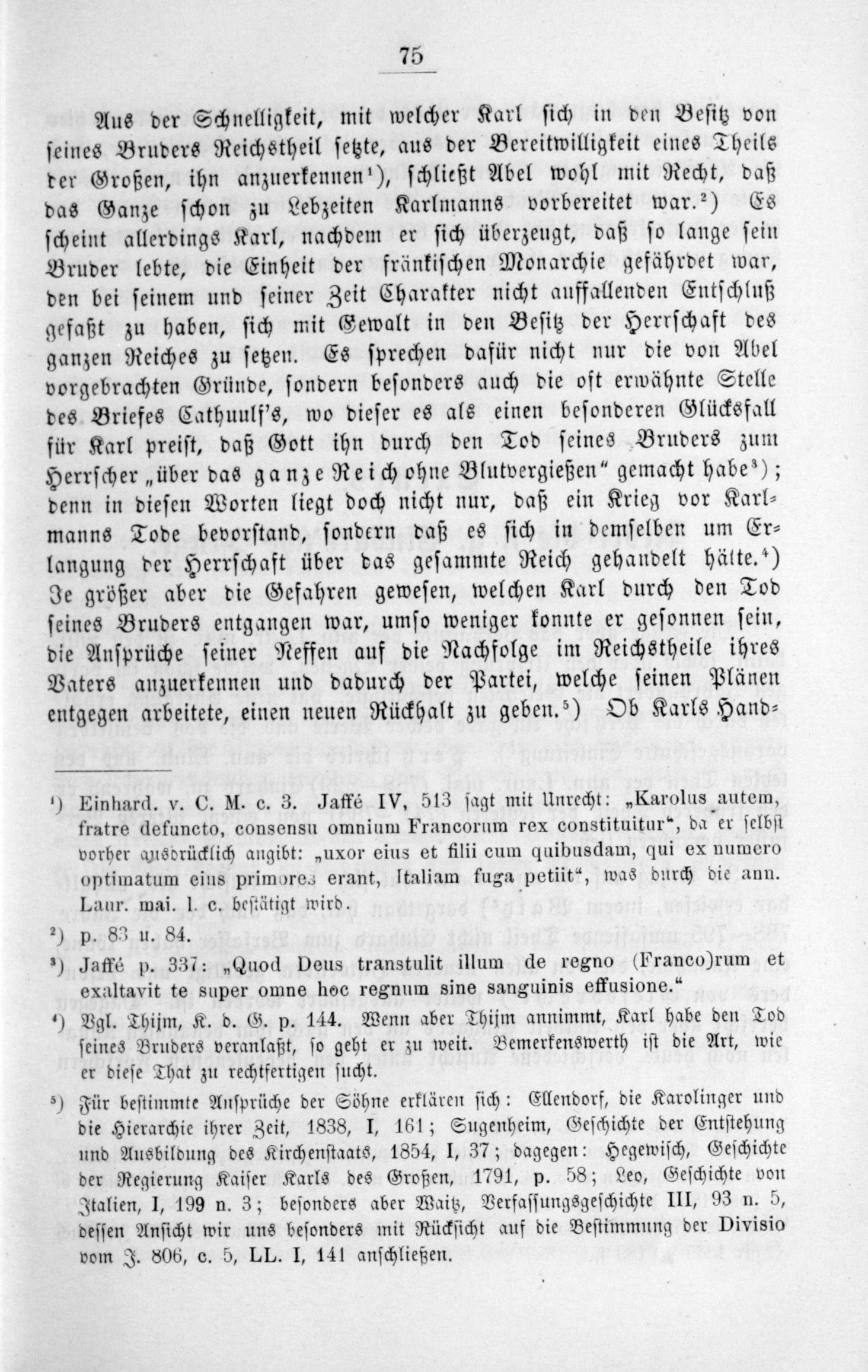 75

Aus der Schnelligkeit, mit welcher Karl sich in den Besitz von seines Bruders Reichstheil setzte, aus der Bereitwilligkeit eines Theils der Großen, ihn anzuerkennen¹), schließt Abel wohl mit Recht, daß das Ganze schon zu Lebzeiten Karlmanns vorbereitet war.²) Es scheint allerdings Karl, nachdem er sich überzeugt, daß so lange sein Bruder lebte, die Einheit der fränkischen Monarchie gefährdet war, den bei seinem und seiner Zeit Charakter nicht auffallenden Entschluß gefaßt zu haben, sich mit Gewalt in den Besitz der Herrschaft des ganzen Reiches zu setzen. Es sprechen dafür nicht nur die von Abel vorgebrachten Gründe, sondern besonders auch die oft erwähnte Stelle des Briefes Cathuulf's, wo dieser es als einen besonderen Glücksfall für Karl preist, daß Gott ihn durch den Tod seines Bruders zum Herrscher „über das ganze Reich ohne Blutvergießen“ gemacht habe³); denn in diesen Worten liegt doch nicht nur, daß ein Krieg vor Karlmanns Tode bevorstand, sondern daß es sich in demselben um Erlangung der Herrschaft über das gesammte Reich gehandelt hätte.⁴) Je größer aber die Gefahren gewesen, welchen Karl durch den Tod seines Bruders entgangen war, umso weniger konnte er gesonnen sein, die Ansprüche seiner Neffen auf die Nachfolge im Reichstheile ihres Vaters anzuerkennen und dadurch der Partei, welche seinen Plänen entgegen arbeitete, einen neuen Rückhalt zu geben.⁵) Ob Karls Hand-

¹) Einhard. v. C. M. c. 3. Jaffé IV, 513 sagt mit Unrecht: „Karolus autem, fratre defuncto, consensu omnium Francorum rex constituitur“, da er selbst vorher ausdrücklich angibt: „uxor eius et filii cum quibusdam, qui ex numero optimatum eius primores erant, Italiam fuga petiit“, was durch die ann. Laur. mai. l. c. bestätigt wird.

²) p. 83 u. 84.

³) Jaffé p. 337: „Quod Deus transtulit illum de regno (Franco)rum et exaltavit te super omne hoc regnum sine sanguinis effusione.“

⁴) Vgl. Thijm, K. d. G. p. 144. Wenn aber Thijm annimmt, Karl habe den Tod seines Bruders veranlaßt, so geht er zu weit. Bemerkenswerth ist die Art, wie er diese That zu rechtfertigen sucht.

⁵) Für bestimmte Ansprüche der Söhne erklären sich: Ellendorf, die Karolinger und die Hierarchie ihrer Zeit, 1838, I, 161; Sugenheim, Geschichte der Entstehung und Ausbildung des Kirchenstaats, 1854, I, 37; dagegen: Hegewisch, Geschichte der Regierung Kaiser Karls des Großen, 1791, p. 58; Leo, Geschichte von Italien, I, 199 n. 3; besonders aber Waitz, Verfassungsgeschichte III, 93 n. 5, dessen Ansicht wir uns besonders mit Rücksicht auf die Bestimmung der Divisio vom J. 806, c. 5, LL. I, 141 anschließen.